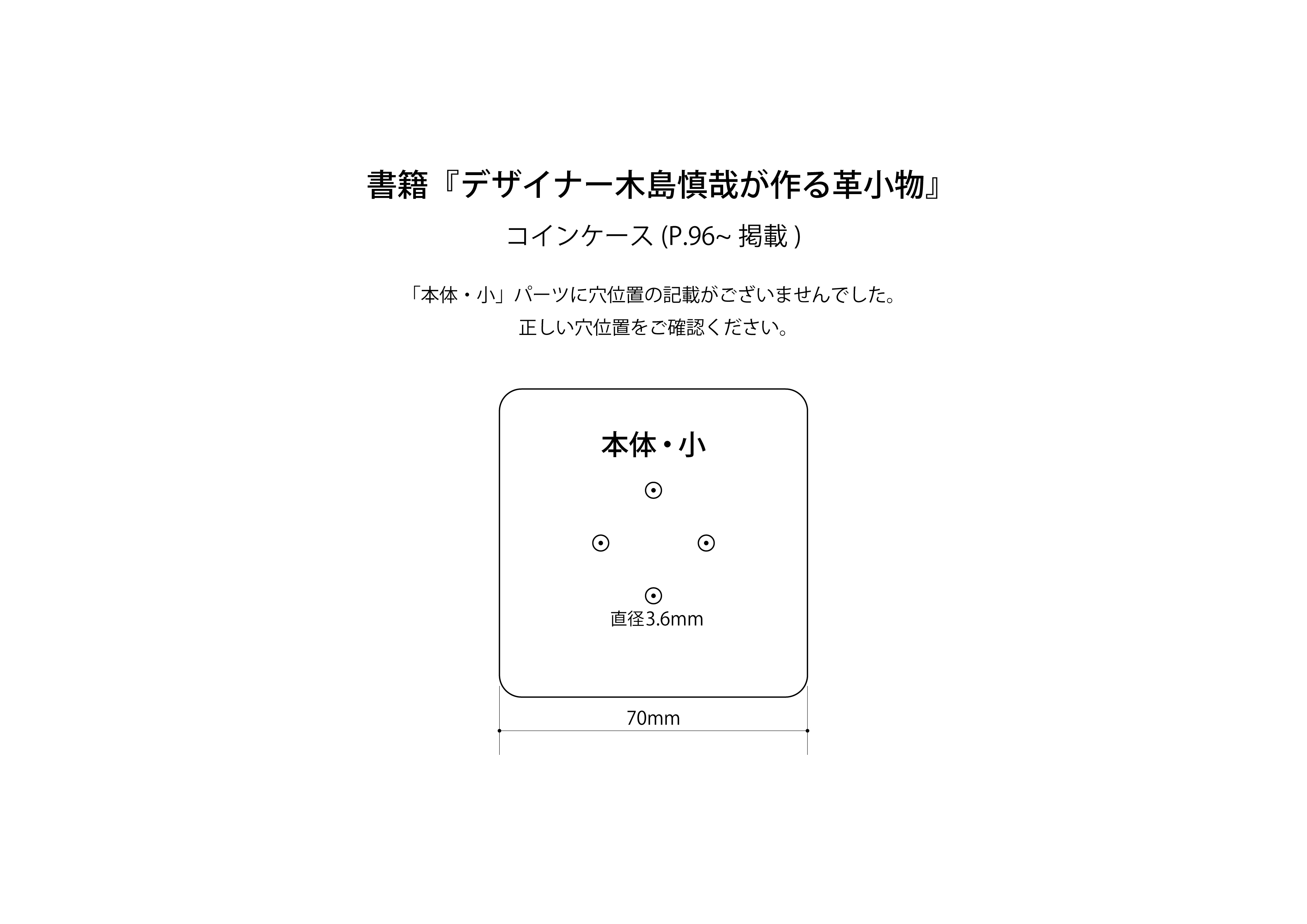 書籍『デザイナー木島慎哉が作る革小物』

コインケース (P.96~ 掲載 )

「本体・小」パーツに穴位置の記載がございませんでした。
正しい穴位置をご確認ください。

本体・小

直径3.6mm

70mm